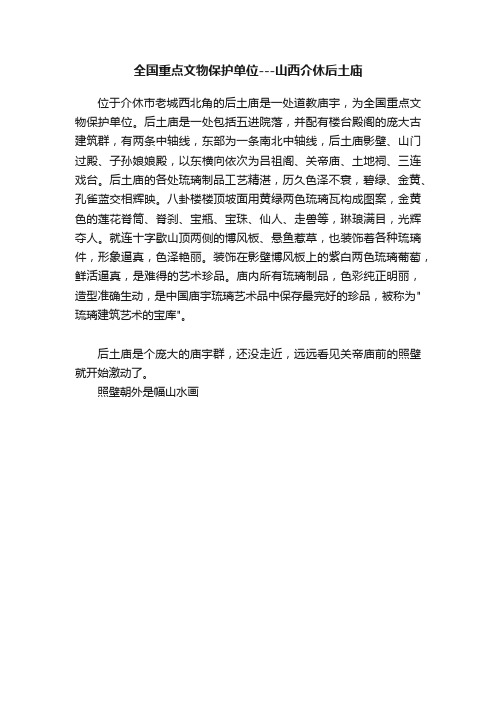 全国重点文物保护单位---山西介休后土庙

位于介休市老城西北角的后土庙是一处道教庙宇，为全国重点文物保护单位。后土庙是一处包括五进院落，并配有楼台殿阁的庞大古建筑群，有两条中轴线，东部为一条南北中轴线，后土庙影壁、山门过殿、子孙娘娘殿，以东横向依次为吕祖阁、关帝庙、土地祠、三连戏台。后土庙的各处琉璃制品工艺精湛，历久色泽不衰，碧绿、金黄、孔雀蓝交相辉映。八卦楼楼顶坡面用黄绿两色琉璃瓦构成图案，金黄色的莲花脊筒、脊刹、宝瓶、宝珠、仙人、走兽等，琳琅满目，光辉夺人。就连十字歇山顶两侧的博风板、悬鱼惹草，也装饰着各种琉璃件，形象逼真，色泽艳丽。装饰在影壁博风板上的紫白两色琉璃葡萄，鲜活逼真，是难得的艺术珍品。庙内所有琉璃制品，色彩纯正明丽，造型准确生动，是中国庙宇琉璃艺术品中保存最完好的珍品，被称为"琉璃建筑艺术的宝库"。

后土庙是个庞大的庙宇群，还没走近，远远看见关帝庙前的照壁就开始激动了。

照壁朝外是幅山水画